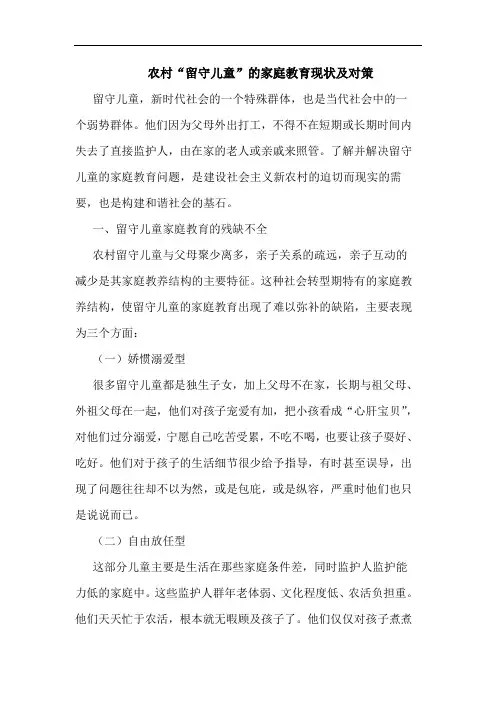 农村“留守儿童”的家庭教育现状及对策

留守儿童，新时代社会的一个特殊群体，也是当代社会中的一个弱势群体。他们因为父母外出打工，不得不在短期或长期时间内失去了直接监护人，由在家的老人或亲戚来照管。了解并解决留守儿童的家庭教育问题，是建设社会主义新农村的迫切而现实的需要，也是构建和谐社会的基石。

一、留守儿童家庭教育的残缺不全

农村留守儿童与父母聚少离多，亲子关系的疏远，亲子互动的减少是其家庭教养结构的主要特征。这种社会转型期特有的家庭教养结构，使留守儿童的家庭教育出现了难以弥补的缺陷，主要表现为三个方面：

（一）娇惯溺爱型

很多留守儿童都是独生子女，加上父母不在家，长期与祖父母、外祖父母在一起，他们对孩子宠爱有加，把小孩看成“心肝宝贝”，对他们过分溺爱，宁愿自己吃苦受累，不吃不喝，也要让孩子耍好、吃好。他们对于孩子的生活细节很少给予指导，有时甚至误导，出现了问题往往却不以为然，或是包庇，或是纵容，严重时他们也只是说说而已。

（二）自由放任型

这部分儿童主要是生活在那些家庭条件差，同时监护人监护能力低的家庭中。这些监护人群年老体弱、文化程度低、农活负担重。他们天天忙于农活，根本就无暇顾及孩子了。他们仅仅对孩子煮煮